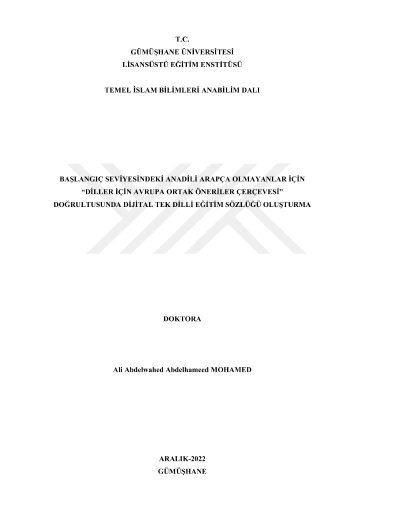 T.C.
GÜMÜŞHANE ÜNİVERSİTESİ
LİSANSÜSTÜ EĞİTİM ENSTİTÜSÜ

TEMEL İSLAM BİLİMLERİ ANABİLİM DALI

BAŞLANGIÇ SEVİYESİNDEKİ ANADİLİ ARAPÇA OLMAYANLAR İÇİN
"DİLLER İÇİN AVRUPA ORTAK ÖNERİLER ÇERÇEVESİ"
DOĞRULTUSUNDA DİJİTAL TEK DİLLİ EĞİTİM SÖZLÜĞÜ OLUŞTURMA

DOKTORA

Ali Abdelwahed Abdelhameed MOHAMED

ARALIK-2022
GÜMÜŞHANE